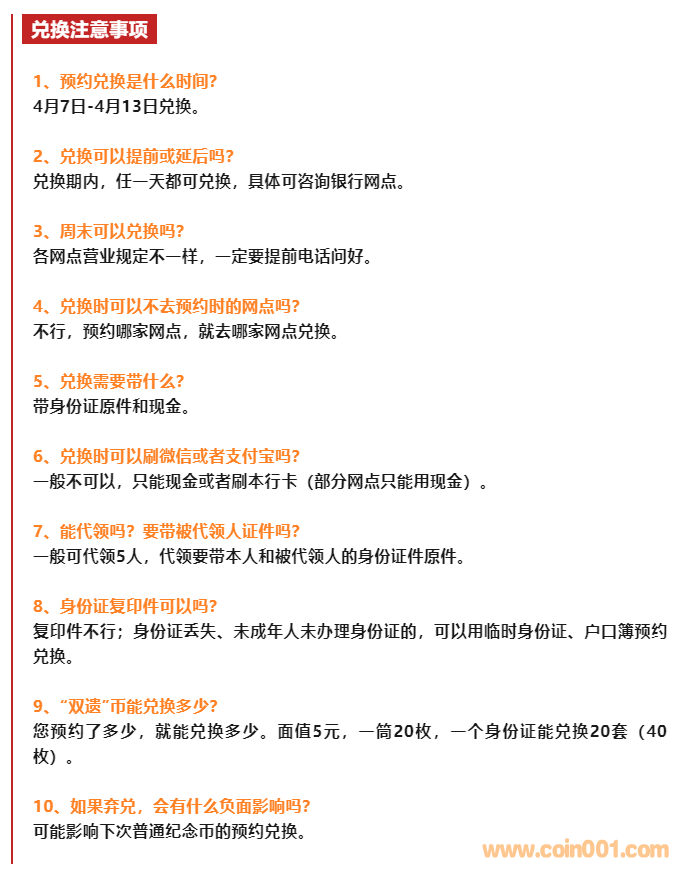 兑换注意事项

1、预约兑换是什么时间?
4月7日-4月13日兑换。

2、兑换可以提前或延后吗?
兑换期内，任一天都可兑换，具体可咨询银行网点。

3、周末可以兑换吗?
各网点营业规定不一样，一定要提前电话问好。

4、兑换时可以不去预约时的网点吗?
不行，预约哪家网点，就去哪家网点兑换。

5、兑换需要带什么?
带身份证原件和现金。

6、兑换时可以刷微信或者支付宝吗?
一般不可以，只能现金或者刷本行卡（部分网点只能用现金）。

7、能代领吗? 要带被代领人证件吗?
一般可代领5人，代领要带本人和被代领人的身份证件原件。

8、身份证复印件可以吗?
复印件不行；身份证丢失、未成年人未办理身份证的，可以用临时身份证、户口簿预约兑换。

9、“双遗”币能兑换多少?
您预约了多少，就能兑换多少。面值5元，一筒20枚，一个身份证能兑换20套（40枚）。

10、如果弃兑，会有什么负面影响吗?
可能影响下次普通纪念币的预约兑换。

www.coin001.com